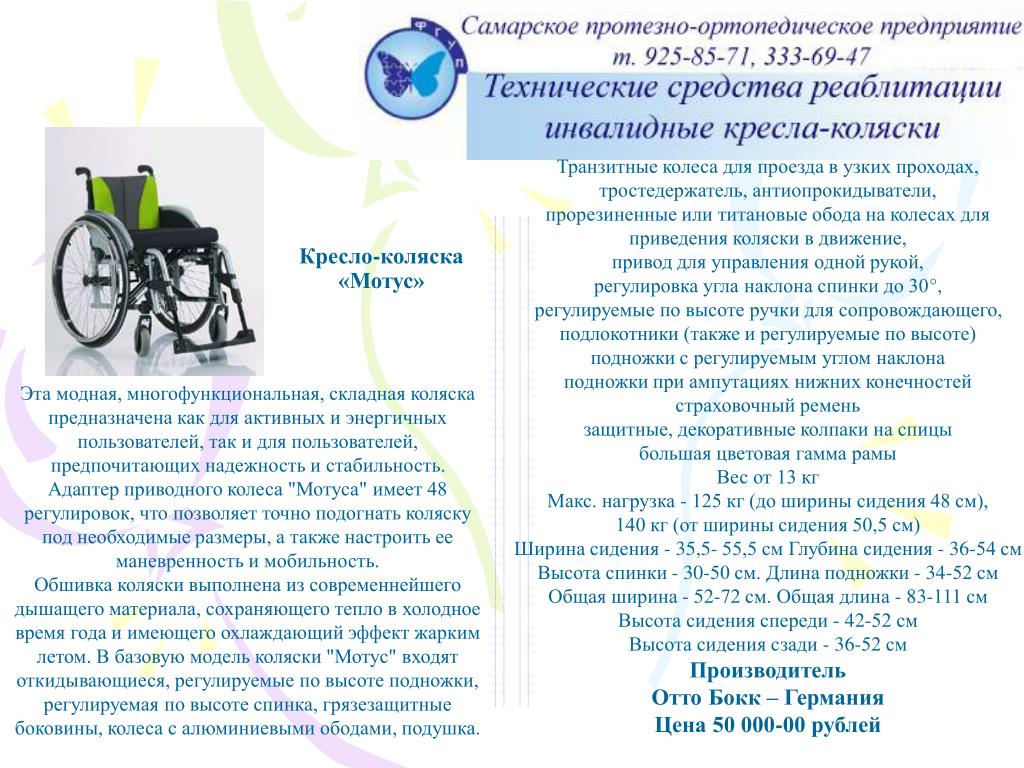 ФГУП

Самарское протезно-ортопедическое предприятие
т. 925-85-71, 333-69-47
Технические средства реаблитации
инвалидные кресла-коляски

Кресло-коляска «Мотус»

Эта модная, многофункциональная, складная коляска предназначена как для активных и энергичных пользователей, так и для пользователей, предпочитающих надежность и стабильность. Адаптер приводного колеса "Мотуса" имеет 48 регулировок, что позволяет точно подогнать коляску под необходимые размеры, а также настроить ее маневренность и мобильность.
Обшивка коляски выполнена из современнейшего дышащего материала, сохраняющего тепло в холодное время года и имеющего охлаждающий эффект жарким летом. В базовую модель коляски "Мотус" входят откидывающиеся, регулируемые по высоте подножки, регулируемая по высоте спинка, грязезащитные боковины, колеса с алюминиевыми ободами, подушка.

Транзитные колеса для проезда в узких проходах,
тростедержатель, антиопрокидыватели,
прорезиненные или титановые обода на колесах для приведения коляски в движение,
привод для управления одной рукой,
регулировка угла наклона спинки до 30°,
регулируемые по высоте ручки для сопровождающего,
подлокотники (также и регулируемые по высоте)
подножки с регулируемым углом наклона
подножки при ампутациях нижних конечностей
страховочный ремень
защитные, декоративные колпаки на спицы
большая цветовая гамма рамы
Вес от 13 кг
Макс. нагрузка - 125 кг (до ширины сидения 48 см),
140 кг (от ширины сидения 50,5 см)
Ширина сидения - 35,5- 55,5 см Глубина сидения - 36-54 см
Высота спинки - 30-50 см. Длина подножки - 34-52 см
Общая ширина - 52-72 см. Общая длина - 83-111 см
Высота сидения спереди - 42-52 см
Высота сидения сзади - 36-52 см
Производитель
Отто Бокк – Германия
Цена 50 000-00 рублей